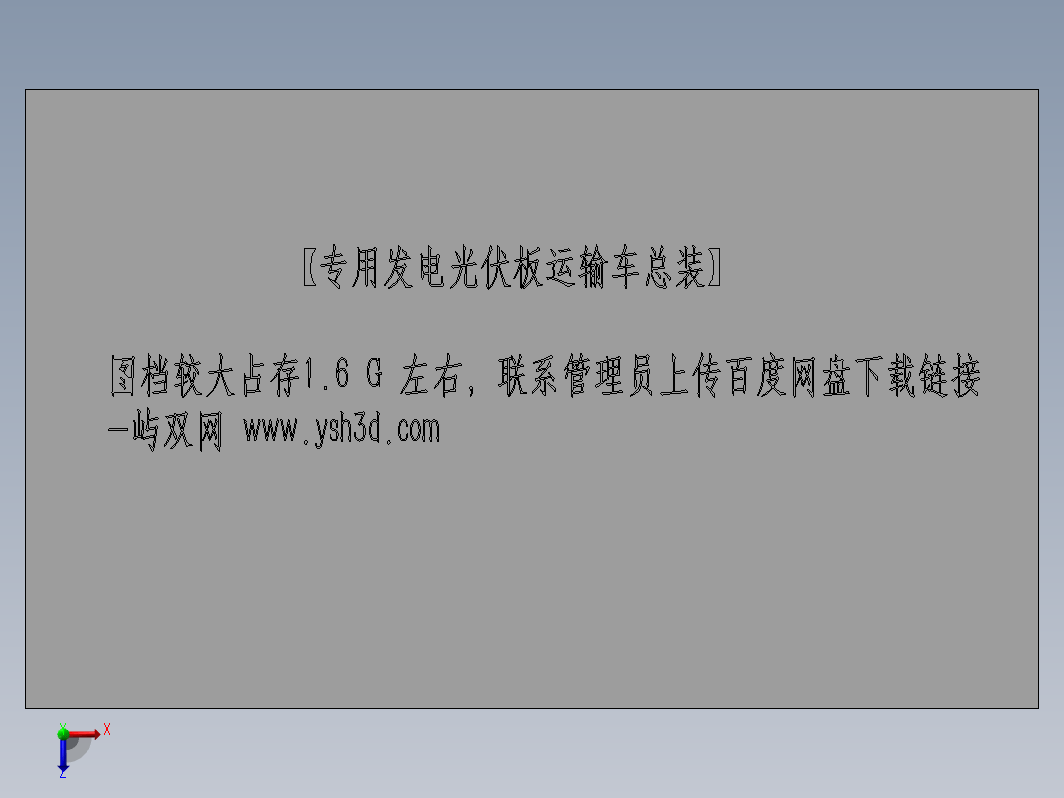 〖专用发电光伏板运输车总装〗

图档较大占存1.6 G 左右，联系管理员上传百度网盘下载链接—屿双网 www.ysh3d.com

Y
X
Z